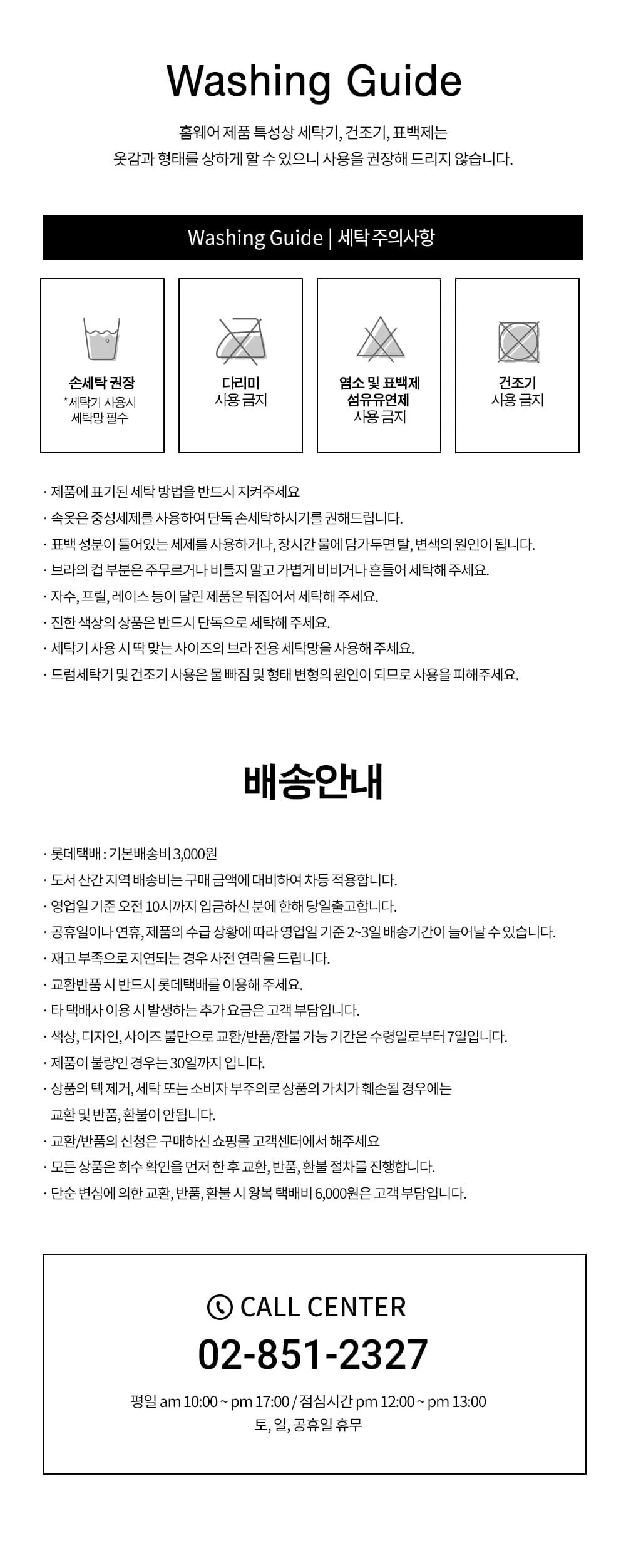 Washing Guide

홈웨어 제품 특성상 세탁기, 건조기, 표백제는
옷감과 형태를 상하게 할 수 있으니 사용을 권장해 드리지 않습니다.

Washing Guide | 세탁 주의사항

손세탁 권장
*세탁기 사용시
세탁망 필수

다리미
사용 금지

염소 및 표백제
섬유유연제
사용 금지

건조기
사용 금지

· 제품에 표기된 세탁 방법을 반드시 지켜주세요
· 속옷은 중성세제를 사용하여 단독 손세탁하시기를 권해드립니다.
· 표백 성분이 들어있는 세제를 사용하거나, 장시간 물에 담가두면 탈, 변색의 원인이 됩니다.
· 브라의 컵 부분은 주무르거나 비틀지 말고 가볍게 비비거나 흔들어 세탁해 주세요.
· 자수, 프릴, 레이스 등이 달린 제품은 뒤집어서 세탁해 주세요.
· 진한 색상의 상품은 반드시 단독으로 세탁해 주세요.
· 세탁기 사용 시 딱 맞는 사이즈의 브라 전용 세탁망을 사용해 주세요.
· 드럼세탁기 및 건조기 사용은 물 빠짐 및 형태 변형의 원인이 되므로 사용을 피해주세요.

배송안내

· 롯데택배 : 기본배송비 3,000원
· 도서 산간 지역 배송비는 구매 금액에 대비하여 차등 적용합니다.
· 영업일 기준 오전 10시까지 입금하신 분에 한해 당일출고합니다.
· 공휴일이나 연휴, 제품의 수급 상황에 따라 영업일 기준 2~3일 배송기간이 늘어날 수 있습니다.
· 재고 부족으로 지연되는 경우 사전 연락을 드립니다.
· 교환반품 시 반드시 롯데택배를 이용해 주세요.
· 타 택배사 이용 시 발생하는 추가 요금은 고객 부담입니다.
· 색상, 디자인, 사이즈 불만으로 교환/반품/환불 가능 기간은 수령일로부터 7일입니다.
· 제품이 불량인 경우는 30일까지 입니다.
· 상품의 텍 제거, 세탁 또는 소비자 부주의로 상품의 가치가 훼손될 경우에는 교환 및 반품, 환불이 안됩니다.
· 교환/반품의 신청은 구매하신 쇼핑몰 고객센터에서 해주세요
· 모든 상품은 회수 확인을 먼저 한 후 교환, 반품, 환불 절차를 진행합니다.
· 단순 변심에 의한 교환, 반품, 환불 시 왕복 택배비 6,000원은 고객 부담입니다.

CALL CENTER
02-851-2327
평일 am 10:00 ~ pm 17:00 / 점심시간 pm 12:00 ~ pm 13:00
토, 일, 공휴일 휴무